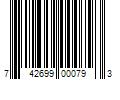 7 42699 00079 3